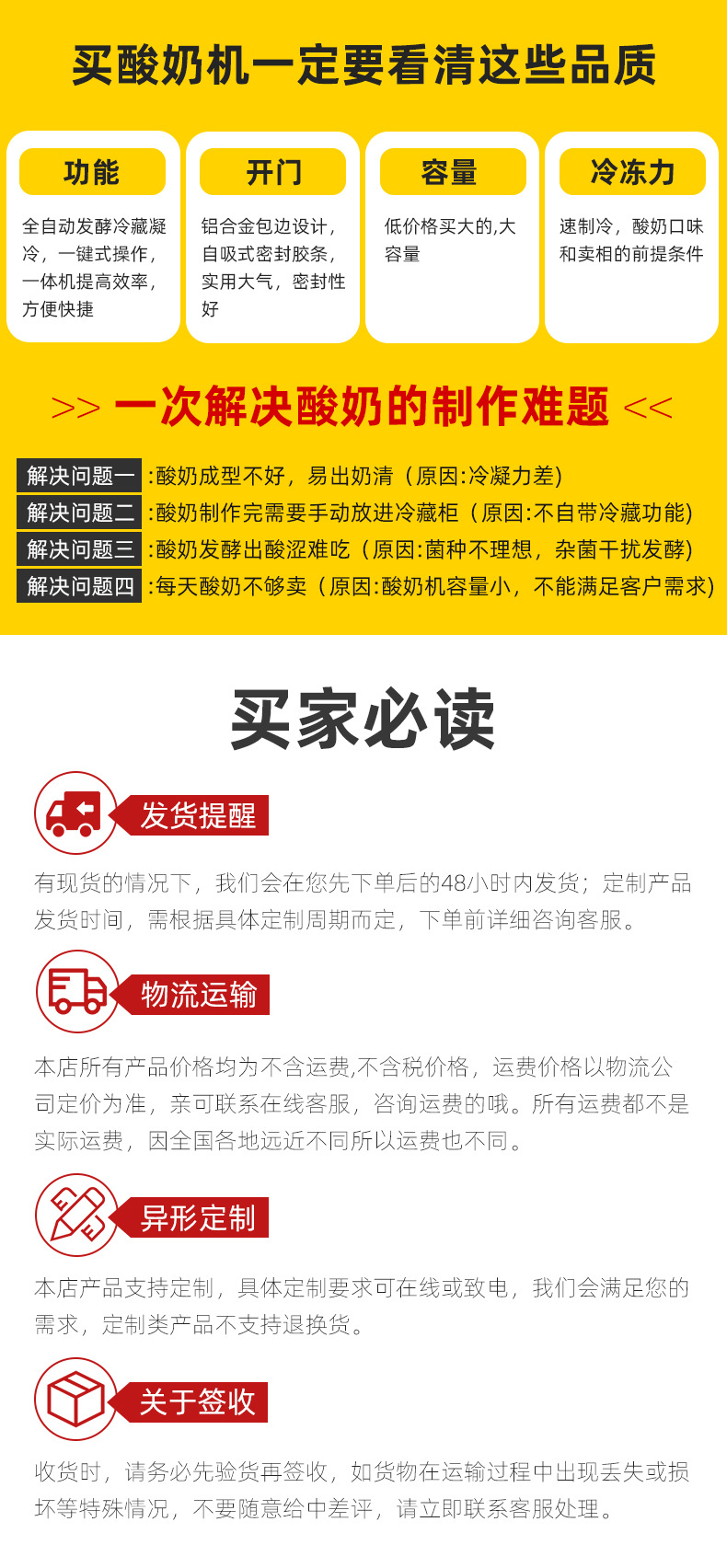 买酸奶机一定要看清这些品质

功能

全自动发酵冷藏凝冷，一键式操作，一体机提高效率，方便快捷

开门

铝合金包边设计，自吸式密封胶条，实用大气，密封性好

容量

低价格买大的,大容量

冷冻力

速制冷，酸奶口味和卖相的前提条件

>> 一次解决酸奶的制作难题 <<

解决问题一 :酸奶成型不好，易出奶清（原因:冷凝力差）

解决问题二 :酸奶制作完需要手动放进冷藏柜（原因:不自带冷藏功能）

解决问题三 :酸奶发酵出酸涩难吃（原因:菌种不理想，杂菌干扰发酵）

解决问题四 :每天酸奶不够卖（原因:酸奶机容量小，不能满足客户需求）

买家必读

发货提醒

有现货的情况下，我们会在您先下单后的48小时内发货；定制产品发货时间，需根据具体定制周期而定，下单前详细咨询客服。

物流运输

本店所有产品价格均为不含运费,不含税价格，运费价格以物流公司定价为准，亲可联系在线客服，咨询运费的哦。所有运费都不是实际运费，因全国各地远近不同所以运费也不同。

异形定制

本店产品支持定制，具体定制要求可在线或致电，我们会满足您的需求，定制类产品不支持退换货。

关于签收

收货时，请务必先验货再签收，如货物在运输过程中出现丢失或损坏等特殊情况，不要随意给中差评，请立即联系客服处理。